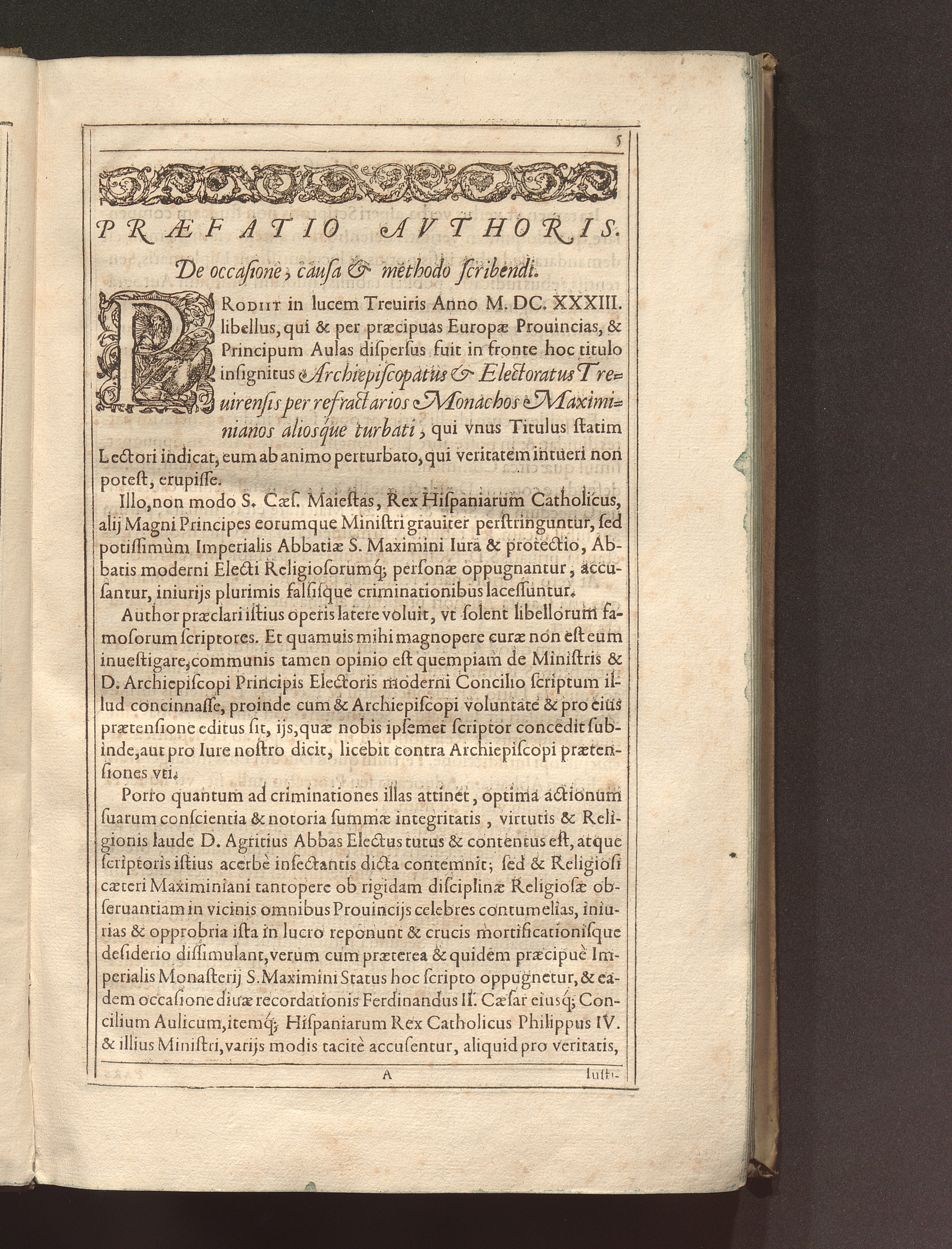 5

PRÆFATIO AVTHORIS.

De occasione, causa & methodo scribendi.

PRODIIT in lucem Treuiris Anno M. DC. XXXIII. libellus, qui & per præcipuas Europæ Prouincias, & Principum Aulas dispersus fuit in fronte hoc titulo insignitus Archiepiscopatus & Electoratus Treuirensis per refractarios Monachos Maximinianos aliosque turbati, qui vnus Titulus statim Lectori indicat, eum ab animo perturbato, qui veritatem intueri non potest, erupisse.

Illo, non modo S. Cæs. Maiestas, Rex Hispaniarum Catholicus, alij Magni Principes eorumque Ministri grauiter perstringuntur, sed potissimùm Imperialis Abbatiæ S. Maximini Iura & protectio, Abbatis moderni Electi Religiosorumq; personæ oppugnantur, accusantur, iniurijs plurimis falsisque criminationibus lacessuntur.

Author præclari istius operis latere voluit, vt solent libellorum famosorum scriptores. Et quamuis mihi magnopere curæ non est eum inuestigare, communis tamen opinio est quempiam de Ministris & D. Archiepiscopi Principis Electoris moderni Concilio scriptum illud concinnasse, proinde cum & Archiepiscopi voluntate & pro eius prætensione editus sit, ijs, quæ nobis ipsemet scriptor concedit subinde, aut pro Iure nostro dicit, licebit contra Archiepiscopi prætensiones vti.

Porro quantum ad criminationes illas attinet, optima actionum suarum conscientia & notoria summæ integritatis, virtutis & Religionis laude D. Agritius Abbas Electus tutus & contentus est, atque scriptoris istius acerbè insectantis dicta contemnit; sed & Religiosi cæteri Maximiniani tantopere ob rigidam disciplinæ Religiosæ obseruantiam in vicinis omnibus Prouincijs celebres contumelias, iniurias & opprobria ista in lucro reponunt & crucis mortificationisque desiderio dissimulant, verum cum præterea & quidem præcipuè Imperialis Monasterij S. Maximini Status hoc scripto oppugnetur, & eadem occasione diuæ recordationis Ferdinandus II. Cæsar eiusq; Concilium Aulicum, itemq; Hispaniarum Rex Catholicus Philippus IV. & illius Ministri, varijs modis tacitè accusentur, aliquid pro veritatis,

A Iusti-